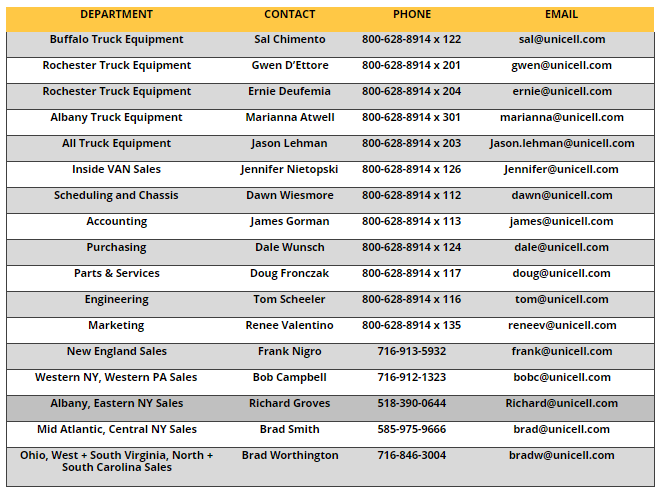 | DEPARTMENT | CONTACT | PHONE | EMAIL |
|---|---|---|---|
| Buffalo Truck Equipment | Sal Chimento | 800-628-8914 x 122 | sal@unicell.com |
| Rochester Truck Equipment | Gwen D'Ettore | 800-628-8914 x 201 | gwen@unicell.com |
| Rochester Truck Equipment | Ernie Deufemia | 800-628-8914 x 204 | ernie@unicell.com |
| Albany Truck Equipment | Marianna Atwell | 800-628-8914 x 301 | marianna@unicell.com |
| All Truck Equipment | Jason Lehman | 800-628-8914 x 203 | Jason.lehman@unicell.com |
| Inside VAN Sales | Jennifer Nietopski | 800-628-8914 x 126 | Jennifer@unicell.com |
| Scheduling and Chassis | Dawn Wiesmore | 800-628-8914 x 112 | dawn@unicell.com |
| Accounting | James Gorman | 800-628-8914 x 113 | james@unicell.com |
| Purchasing | Dale Wunsch | 800-628-8914 x 124 | dale@unicell.com |
| Parts & Services | Doug Fronczak | 800-628-8914 x 117 | doug@unicell.com |
| Engineering | Tom Scheeler | 800-628-8914 x 116 | tom@unicell.com |
| Marketing | Renee Valentino | 800-628-8914 x 135 | reneev@unicell.com |
| New England Sales | Frank Nigro | 716-913-5932 | frank@unicell.com |
| Western NY, Western PA Sales | Bob Campbell | 716-912-1323 | bobc@unicell.com |
| Albany, Eastern NY Sales | Richard Groves | 518-390-0644 | Richard@unicell.com |
| Mid Atlantic, Central NY Sales | Brad Smith | 585-975-9666 | brad@unicell.com |
| Ohio, West + South Virginia, North + South Carolina Sales | Brad Worthington | 716-846-3004 | bradw@unicell.com |